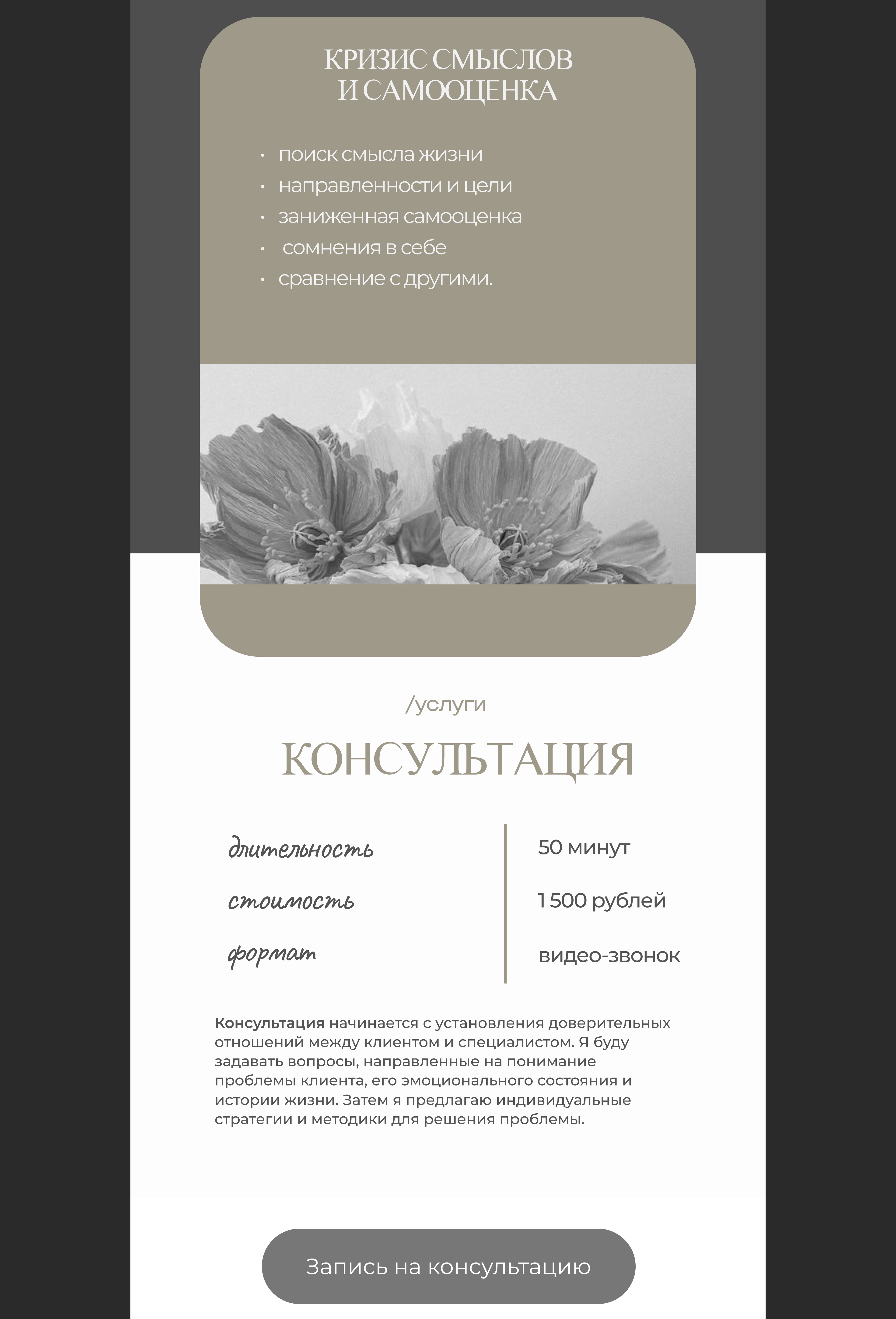 КРИЗИС СМЫСЛОВ
И САМООЦЕНКА

• поиск смысла жизни
• направленности и цели
• заниженная самооценка
• сомнения в себе
• сравнение с другими.

/услуги

КОНСУЛЬТАЦИЯ

| длительность | 50 минут |
|---|---|
| стоимость | 1 500 рублей |
| формат | видео-звонок |

Консультация начинается с установления доверительных отношений между клиентом и специалистом. Я буду задавать вопросы, направленные на понимание проблемы клиента, его эмоционального состояния и истории жизни. Затем я предлагаю индивидуальные стратегии и методики для решения проблемы.

Запись на консультацию